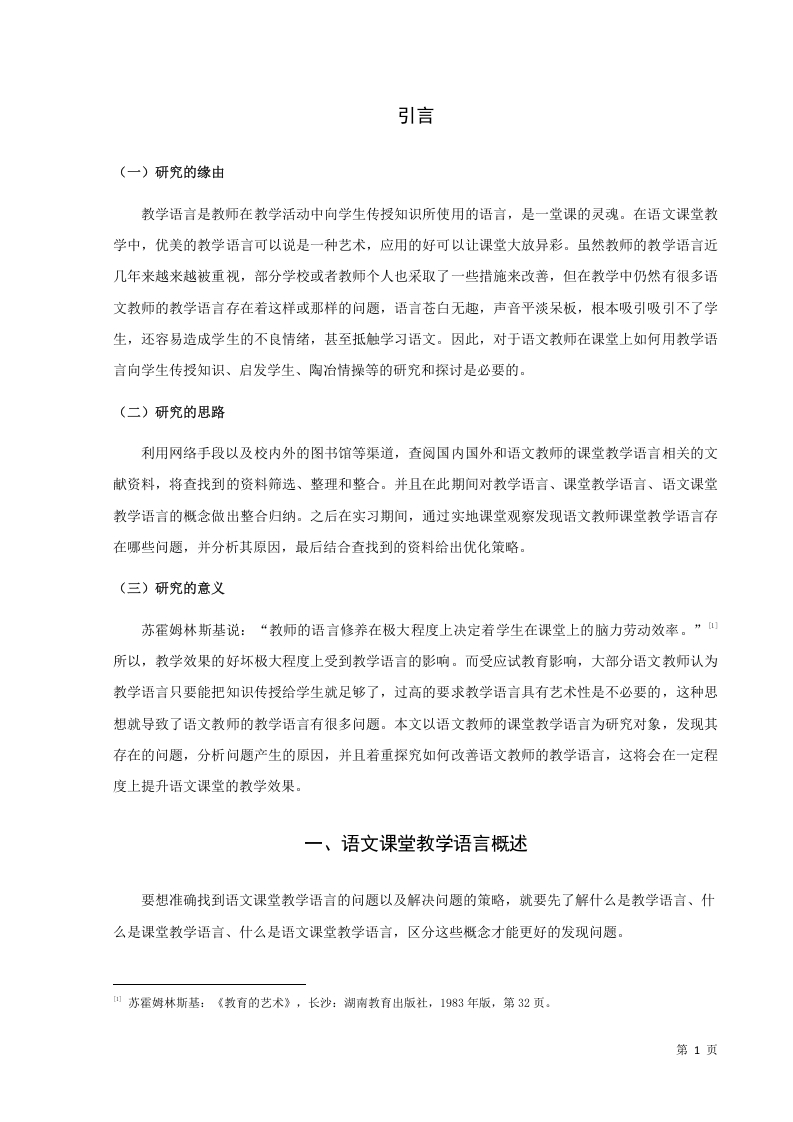 引言

（一）研究的缘由

教学语言是教师在教学活动中向学生传授知识所使用的语言，是一堂课的灵魂。在语文课堂教学中，优美的教学语言可以说是一种艺术，应用的好可以让课堂大放异彩。虽然教师的教学语言近几年来越来越被重视，部分学校或者教师个人也采取了一些措施来改善，但在教学中仍然有很多语文教师的教学语言存在着这样或那样的问题，语言苍白无趣，声音平淡呆板，根本吸引吸引不了学生，还容易造成学生的不良情绪，甚至抵触学习语文。因此，对于语文教师在课堂上如何用教学语言向学生传授知识、启发学生、陶冶情操等的研究和探讨是必要的。

（二）研究的思路

利用网络手段以及校内外的图书馆等渠道，查阅国内国外和语文教师的课堂教学语言相关的文献资料，将查找到的资料筛选、整理和整合。并且在此期间对教学语言、课堂教学语言、语文课堂教学语言的概念做出整合归纳。之后在实习期间，通过实地课堂观察发现语文教师课堂教学语言存在哪些问题，并分析其原因，最后结合查找到的资料给出优化策略。

（三）研究的意义

苏霍姆林斯基说：“教师的语言修养在极大程度上决定着学生在课堂上的脑力劳动效率。”[1]所以，教学效果的好坏极大程度上受到教学语言的影响。而受应试教育影响，大部分语文教师认为教学语言只要能把知识传授给学生就足够了，过高的要求教学语言具有艺术性是不必要的，这种思想就导致了语文教师的教学语言有很多问题。本文以语文教师的课堂教学语言为研究对象，发现其存在的问题，分析问题产生的原因，并且着重探究如何改善语文教师的教学语言，这将会在一定程度上提升语文课堂的教学效果。

一、语文课堂教学语言概述

要想准确找到语文课堂教学语言的问题以及解决问题的策略，就要先了解什么是教学语言、什么是课堂教学语言、什么是语文课堂教学语言，区分这些概念才能更好的发现问题。

[1] 苏霍姆林斯基：《教育的艺术》，长沙：湖南教育出版社，1983 年版，第 32 页。

第 1 页